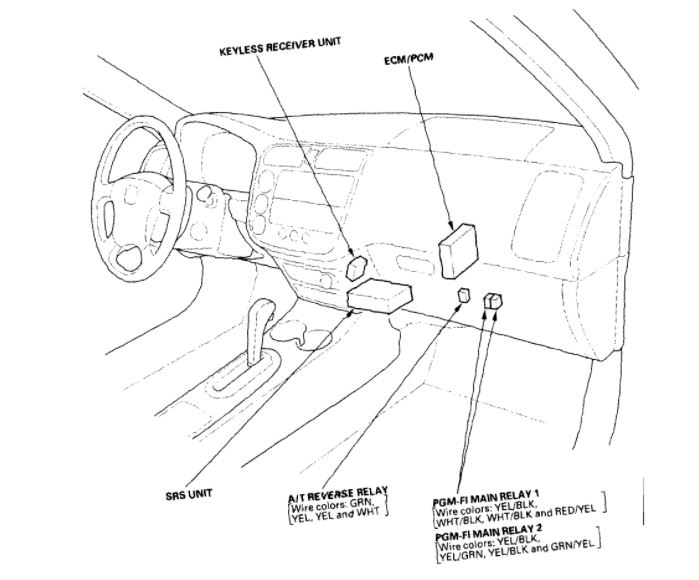 KEYLESS RECEIVER UNIT

ECM/PCM

SRS UNIT

A/T REVERSE RELAY
[Wire colors: GRN, YEL, YEL and WHT]

PGM-FI MAIN RELAY 1
[Wire colors: YEL/BLK, WHT/BLK, WHT/BLK and RED/YEL]

PGM-FI MAIN RELAY 2
[Wire colors: YEL/BLK, YEL/GRN, YEL/BLK and GRN/YEL]